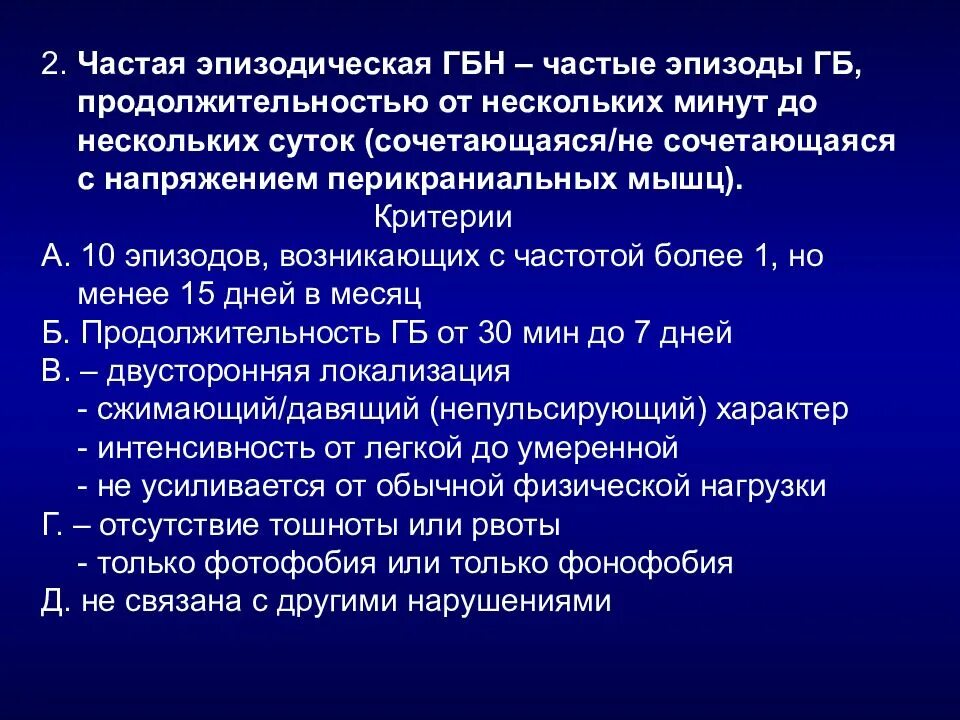 2. Частая эпизодическая ГБН – частые эпизоды ГБ, продолжительностью от нескольких минут до нескольких суток (сочетающаяся/не сочетающаяся с напряжением перикраниальных мышц).

Критерии

А. 10 эпизодов, возникающих с частотой более 1, но менее 15 дней в месяц
Б. Продолжительность ГБ от 30 мин до 7 дней
В. – двусторонняя локализация
- сжимающий/давящий (непульсирующий) характер
- интенсивность от легкой до умеренной
- не усиливается от обычной физической нагрузки
Г. – отсутствие тошноты или рвоты
- только фотофобия или только фонофобия
Д. не связана с другими нарушениями